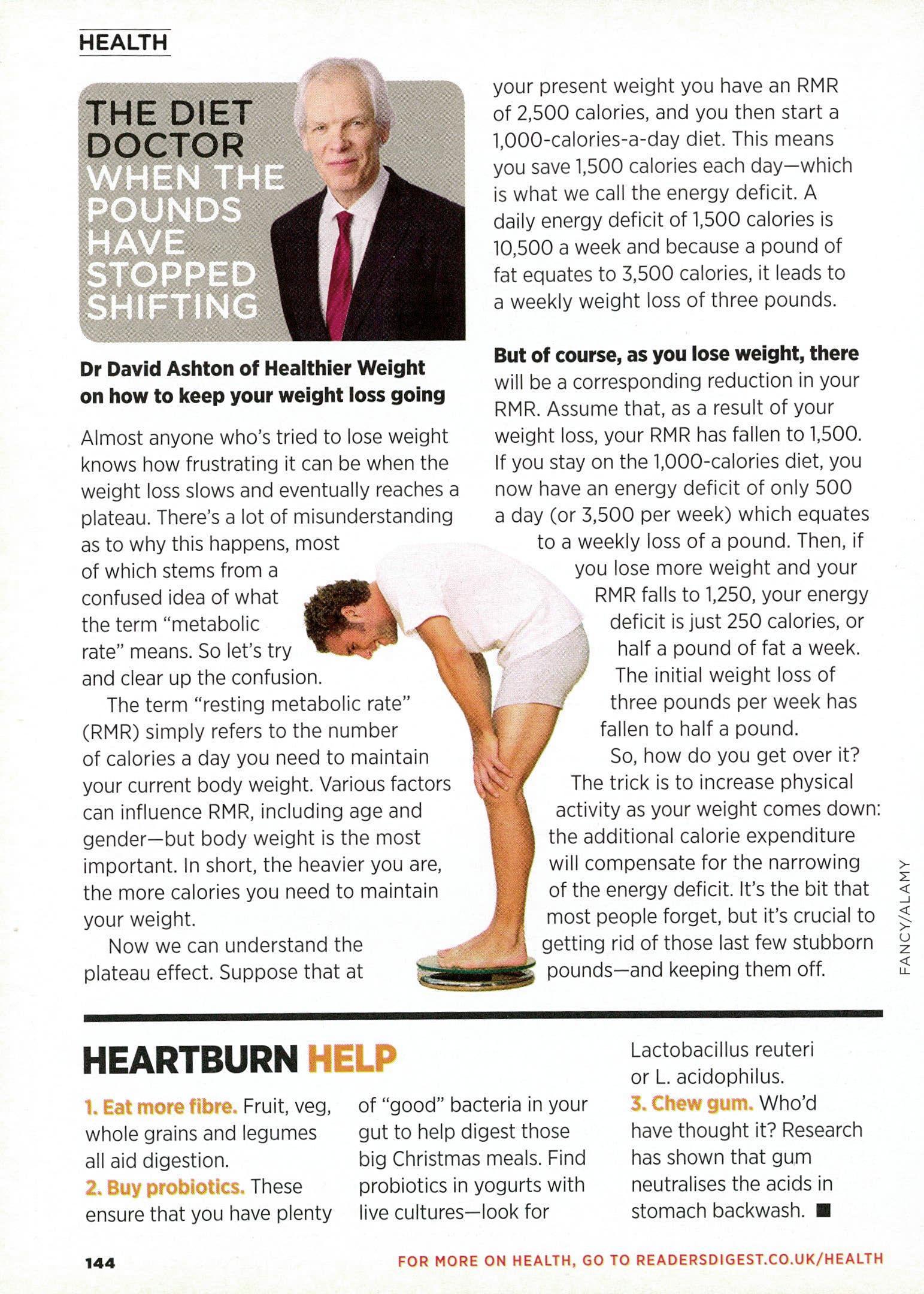 HEALTH

THE DIET DOCTOR WHEN THE POUNDS HAVE STOPPED SHIFTING

Dr David Ashton of Healthier Weight on how to keep your weight loss going

Almost anyone who's tried to lose weight knows how frustrating it can be when the weight loss slows and eventually reaches a plateau. There's a lot of misunderstanding as to why this happens, most of which stems from a confused idea of what the term "metabolic rate" means. So let's try and clear up the confusion.

The term "resting metabolic rate" (RMR) simply refers to the number of calories a day you need to maintain your current body weight. Various factors can influence RMR, including age and gender—but body weight is the most important. In short, the heavier you are, the more calories you need to maintain your weight.

Now we can understand the plateau effect. Suppose that at your present weight you have an RMR of 2,500 calories, and you then start a 1,000-calories-a-day diet. This means you save 1,500 calories each day—which is what we call the energy deficit. A daily energy deficit of 1,500 calories is 10,500 a week and because a pound of fat equates to 3,500 calories, it leads to a weekly weight loss of three pounds.

But of course, as you lose weight, there will be a corresponding reduction in your RMR. Assume that, as a result of your weight loss, your RMR has fallen to 1,500. If you stay on the 1,000-calories diet, you now have an energy deficit of only 500 a day (or 3,500 per week) which equates to a weekly loss of a pound. Then, if you lose more weight and your RMR falls to 1,250, your energy deficit is just 250 calories, or half a pound of fat a week. The initial weight loss of three pounds per week has fallen to half a pound.

So, how do you get over it? The trick is to increase physical activity as your weight comes down: the additional calorie expenditure will compensate for the narrowing of the energy deficit. It's the bit that most people forget, but it's crucial to getting rid of those last few stubborn pounds—and keeping them off.

FANCY/ALAMY

HEARTBURN HELP

1. Eat more fibre. Fruit, veg, whole grains and legumes all aid digestion.
2. Buy probiotics. These ensure that you have plenty of "good" bacteria in your gut to help digest those big Christmas meals. Find probiotics in yogurts with live cultures—look for Lactobacillus reuteri or L. acidophilus.
3. Chew gum. Who'd have thought it? Research has shown that gum neutralises the acids in stomach backwash. ■

144

FOR MORE ON HEALTH, GO TO READERSDIGEST.CO.UK/HEALTH